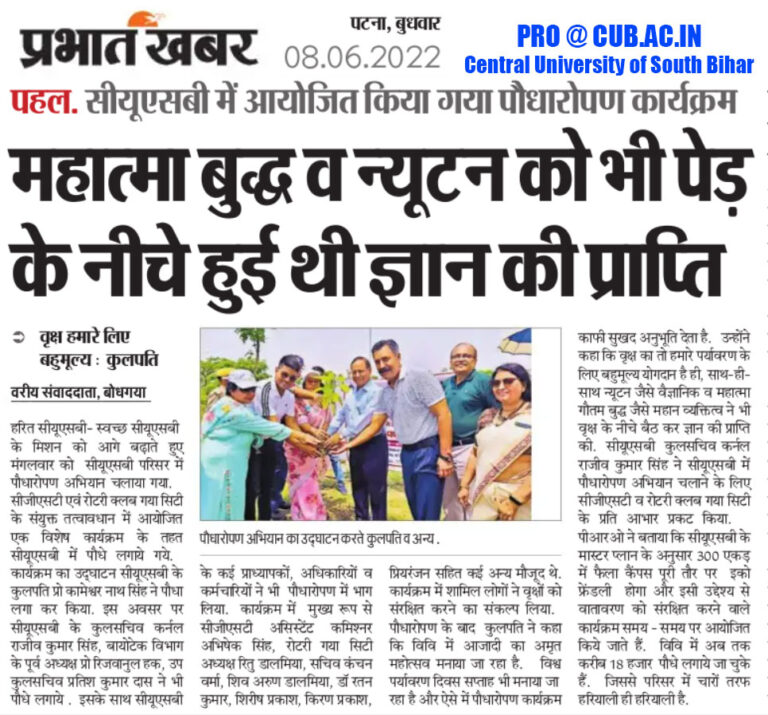 प्रभात खबर
पटना, बुधवार
08.06.2022
PRO @ CUB.AC.IN
Central University of South Bihar

पहल. सीयूएसबी में आयोजित किया गया पौधारोपण कार्यक्रम

महात्मा बुद्ध व न्यूटन को भी पेड़ के नीचे हुई थी ज्ञान की प्राप्ति

वृक्ष हमारे लिए बहुमूल्य : कुलपति

वरीय संवाददाता, बोधगया

हरित सीयूएसबी- स्वच्छ सीयूएसबी के मिशन को आगे बढ़ाते हुए मंगलवार को सीयूएसबी परिसर में पौधारोपण अभियान चलाया गया. सीजीएसटी एवं रोटरी क्लब गया सिटी के संयुक्त तत्वावधान में आयोजित एक विशेष कार्यक्रम के तहत सीयूएसबी में पौधे लगाये गये. कार्यक्रम का उद्घाटन सीयूएसबी के कुलपति प्रो कामेश्वर नाथ सिंह ने पौधा लगा कर किया. इस अवसर पर सीयूएसबी के कुलसचिव कर्नल राजीव कुमार सिंह, बायोटेक विभाग के पूर्व अध्यक्ष प्रो रिजवानुल हक, उप कुलसचिव प्रतिश कुमार दास ने भी पौधे लगाये . इसके साथ सीयूएसबी

पौधारोपण अभियान का उद्घाटन करते कुलपति व अन्य .

के कई प्राध्यापकों, अधिकारियों व कर्मचारियों ने भी पौधारोपण में भाग लिया. कार्यक्रम में मुख्य रूप से सीजीएसटी असिस्टेंट कमिश्नर अभिषेक सिंह, रोटरी गया सिटी अध्यक्ष रितु डालमिया, सचिव कंचन वर्मा, शिव अरुण डालमिया, डॉ रतन कुमार, शिरीष प्रकाश, किरण प्रकाश,

प्रियरंजन सहित कई अन्य मौजूद थे. कार्यक्रम में शामिल लोगों ने वृक्षों को संरक्षित करने का संकल्प लिया. पौधारोपण के बाद कुलपति ने कहा कि विवि में आजादी का अमृत महोत्सव मनाया जा रहा है. विश्व पर्यावरण दिवस सप्ताह भी मनाया जा रहा है और ऐसे में पौधारोपण कार्यक्रम

काफी सुखद अनुभूति देता है. उन्होंने कहा कि वृक्ष का तो हमारे पर्यावरण के लिए बहुमूल्य योगदान है ही, साथ-ही-साथ न्यूटन जैसे वैज्ञानिक व महात्मा गौतम बुद्ध जैसे महान व्यक्तित्व ने भी वृक्ष के नीचे बैठ कर ज्ञान की प्राप्ति की. सीयूएसबी कुलसचिव कर्नल राजीव कुमार सिंह ने सीयूएसबी में पौधारोपण अभियान चलाने के लिए सीजीएसटी व रोटरी क्लब गया सिटी के प्रति आभार प्रकट किया. पीआरओ ने बताया कि सीयूएसबी के मास्टर प्लान के अनुसार 300 एकड़ में फैला कैंपस पूरी तौर पर इको फ्रेंडली होगा और इसी उद्देश्य से वातावरण को संरक्षित करने वाले कार्यक्रम समय - समय पर आयोजित किये जाते हैं. विवि में अब तक करीब 18 हजार पौधे लगाये जा चुके हैं. जिससे परिसर में चारों तरफ हरियाली ही हरियाली है.